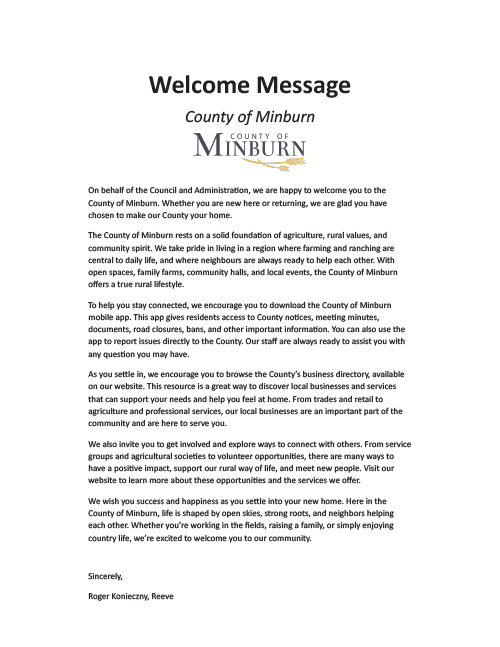 Welcome Message

County of Minburn

COUNTY OF
MINBURN

On behalf of the Council and Administration, we are happy to welcome you to the County of Minburn. Whether you are new here or returning, we are glad you have chosen to make our County your home.

The County of Minburn rests on a solid foundation of agriculture, rural values, and community spirit. We take pride in living in a region where farming and ranching are central to daily life, and where neighbours are always ready to help each other. With open spaces, family farms, community halls, and local events, the County of Minburn offers a true rural lifestyle.

To help you stay connected, we encourage you to download the County of Minburn mobile app. This app gives residents access to County notices, meeting minutes, documents, road closures, bans, and other important information. You can also use the app to report issues directly to the County. Our staff are always ready to assist you with any question you may have.

As you settle in, we encourage you to browse the County's business directory, available on our website. This resource is a great way to discover local businesses and services that can support your needs and help you feel at home. From trades and retail to agriculture and professional services, our local businesses are an important part of the community and are here to serve you.

We also invite you to get involved and explore ways to connect with others. From service groups and agricultural societies to volunteer opportunities, there are many ways to have a positive impact, support our rural way of life, and meet new people. Visit our website to learn more about these opportunities and the services we offer.

We wish you success and happiness as you settle into your new home. Here in the County of Minburn, life is shaped by open skies, strong roots, and neighbors helping each other. Whether you're working in the fields, raising a family, or simply enjoying country life, we're excited to welcome you to our community.

Sincerely,

Roger Konieczny, Reeve